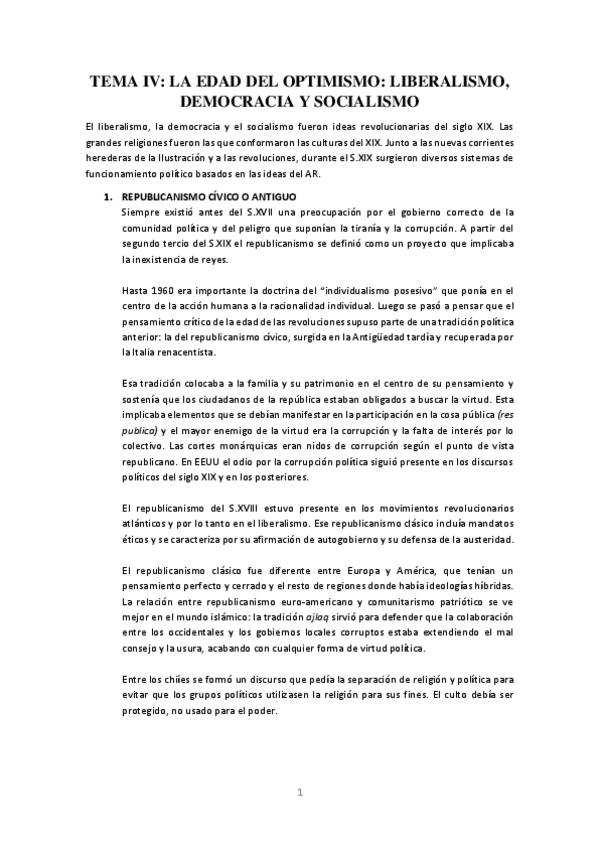 TEMA IV: LA EDAD DEL OPTIMISMO: LIBERALISMO, DEMOCRACIA Y SOCIALISMO

El liberalismo, la democracia y el socialismo fueron ideas revolucionarias del siglo XIX. Las grandes religiones fueron las que conformaron las culturas del XIX. Junto a las nuevas corrientes herederas de la Ilustración y a las revoluciones, durante el S.XIX surgieron diversos sistemas de funcionamiento político basados en las ideas del AR.

1. REPUBLICANISMO CÍVICO O ANTIGUO

Siempre existió antes del S.XVII una preocupación por el gobierno correcto de la comunidad política y del peligro que suponían la tiranía y la corrupción. A partir del segundo tercio del S.XIX el republicanismo se definió como un proyecto que implicaba la inexistencia de reyes.

Hasta 1960 era importante la doctrina del "individualismo posesivo" que ponía en el centro de la acción humana a la racionalidad individual. Luego se pasó a pensar que el pensamiento crítico de la edad de las revoluciones supuso parte de una tradición política anterior: la del republicanismo cívico, surgida en la Antigüedad tardía y recuperada por la Italia renacentista.

Esa tradición colocaba a la familia y su patrimonio en el centro de su pensamiento y sostenía que los ciudadanos de la república estaban obligados a buscar la virtud. Esta implicaba elementos que se debían manifestar en la participación en la cosa pública (res publica) y el mayor enemigo de la virtud era la corrupción y la falta de interés por lo colectivo. Las cortes monárquicas eran nidos de corrupción según el punto de vista republicano. En EEUU el odio por la corrupción política siguió presente en los discursos políticos del siglo XIX y en los posteriores.

El republicanismo del S.XVIII estuvo presente en los movimientos revolucionarios atlánticos y por lo tanto en el liberalismo. Ese republicanismo clásico incluía mandatos éticos y se caracteriza por su afirmación de autogobierno y su defensa de la austeridad.

El republicanismo clásico fue diferente entre Europa y América, que tenían un pensamiento perfecto y cerrado y el resto de regiones donde había ideologías híbridas. La relación entre republicanismo euro-americano y comunitarismo patriótico se ve mejor en el mundo islámico: la tradición ajlaq sirvió para defender que la colaboración entre los occidentales y los gobiernos locales corruptos estaba extendiendo el mal consejo y la usura, acabando con cualquier forma de virtud política.

Entre los chiíes se formó un discurso que pedía la separación de religión y política para evitar que los grupos políticos utilizasen la religión para sus fines. El culto debía ser protegido, no usado para el poder.

1